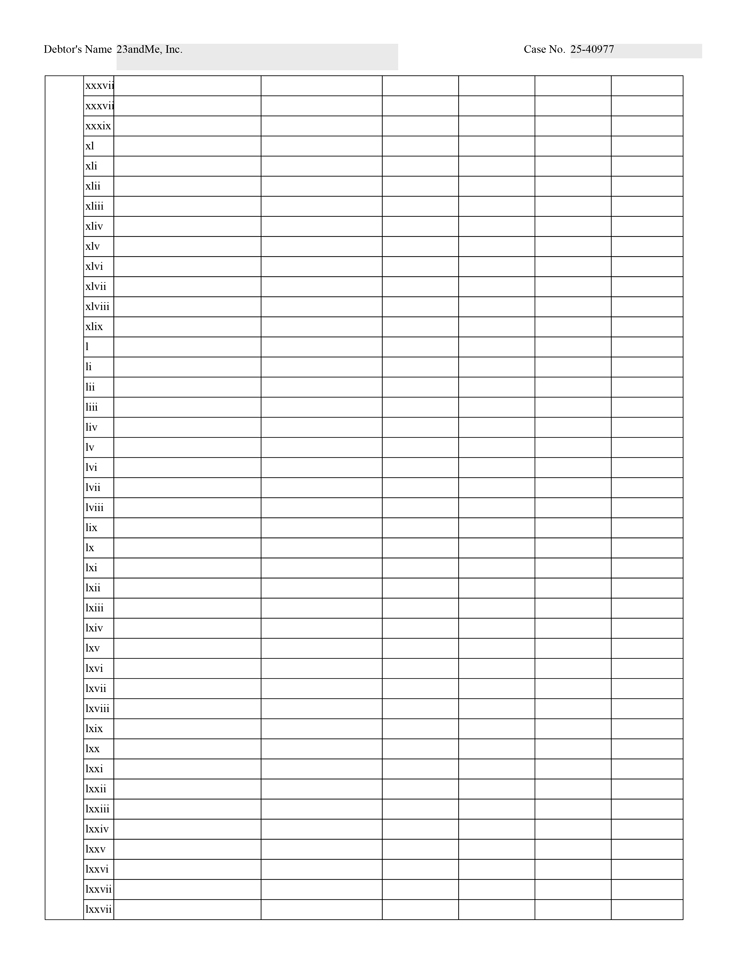 Debtor's Name 23andMe, Inc.

Case No. 25-40977

|  | xxxvii |  |  |  |  |  |  |
|---|---|---|---|---|---|---|---|
|  | xxxvii |  |  |  |  |  |  |
|  | xxxix |  |  |  |  |  |  |
|  | xl |  |  |  |  |  |  |
|  | xli |  |  |  |  |  |  |
|  | xlii |  |  |  |  |  |  |
|  | xliii |  |  |  |  |  |  |
|  | xliv |  |  |  |  |  |  |
|  | xlv |  |  |  |  |  |  |
|  | xlvi |  |  |  |  |  |  |
|  | xlvii |  |  |  |  |  |  |
|  | xlviii |  |  |  |  |  |  |
|  | xlix |  |  |  |  |  |  |
|  | l |  |  |  |  |  |  |
|  | li |  |  |  |  |  |  |
|  | lii |  |  |  |  |  |  |
|  | liii |  |  |  |  |  |  |
|  | liv |  |  |  |  |  |  |
|  | lv |  |  |  |  |  |  |
|  | lvi |  |  |  |  |  |  |
|  | lvii |  |  |  |  |  |  |
|  | lviii |  |  |  |  |  |  |
|  | lix |  |  |  |  |  |  |
|  | lx |  |  |  |  |  |  |
|  | lxi |  |  |  |  |  |  |
|  | lxii |  |  |  |  |  |  |
|  | lxiii |  |  |  |  |  |  |
|  | lxiv |  |  |  |  |  |  |
|  | lxv |  |  |  |  |  |  |
|  | lxvi |  |  |  |  |  |  |
|  | lxvii |  |  |  |  |  |  |
|  | lxviii |  |  |  |  |  |  |
|  | lxix |  |  |  |  |  |  |
|  | lxx |  |  |  |  |  |  |
|  | lxxi |  |  |  |  |  |  |
|  | lxxii |  |  |  |  |  |  |
|  | lxxiii |  |  |  |  |  |  |
|  | lxxiv |  |  |  |  |  |  |
|  | lxxv |  |  |  |  |  |  |
|  | lxxvi |  |  |  |  |  |  |
|  | lxxvii |  |  |  |  |  |  |
|  | lxxvii |  |  |  |  |  |  |